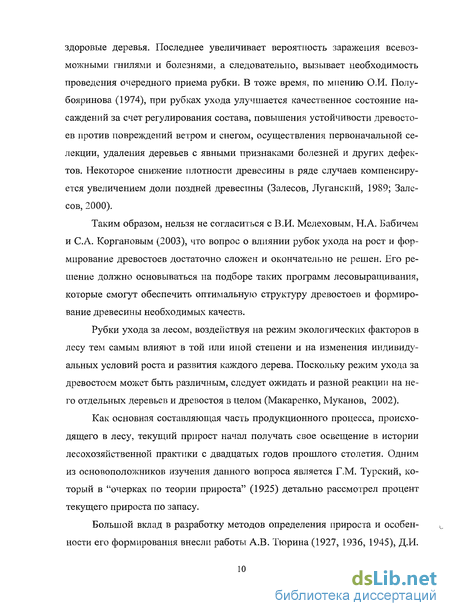 здоровые деревья. Последнее увеличивает вероятность заражения всевозможными гнилями и болезнями, а следовательно, вызывает необходимость проведения очередного приема рубки. В тоже время, по мнению О.И. Полубояринова (1974), при рубках ухода улучшается качественное состояние насаждений за счет регулирования состава, повышения устойчивости древостоев против повреждений ветром и снегом, осуществления первоначальной селекции, удаления деревьев с явными признаками болезней и других дефектов. Некоторое снижение плотности древесины в ряде случаев компенсируется увеличением доли поздней древесины (Залесов, Луганский, 1989; Залесов, 2000).

Таким образом, нельзя не согласиться с В.И. Мелеховым, Н.А. Бабичем и С.А. Коргановым (2003), что вопрос о влиянии рубок ухода на рост и формирование древостоев достаточно сложен и окончательно не решен. Его решение должно основываться на подборе таких программ лесовыращивания, которые смогут обеспечить оптимальную структуру древостоев и формирование древесины необходимых качеств.

Рубки ухода за лесом, воздействуя на режим экологических факторов в лесу тем самым влияют в той или иной степени и на изменения индивидуальных условий роста и развития каждого дерева. Поскольку режим ухода за древостоем может быть различным, следует ожидать и разной реакции на него отдельных деревьев и древостоя в целом (Макаренко, Муканов, 2002).

Как основная составляющая часть продукционного процесса, происходящего в лесу, текущий прирост начал получать свое освещение в истории лесохозяйственной практики с двадцатых годов прошлого столетия. Одним из основоположников изучения данного вопроса является Г.М. Турский, который в "очерках по теории прироста" (1925) детально рассмотрел процент текущего прироста по запасу.

Большой вклад в разработку методов определения прироста и особенности его формирования внесли работы А.В. Тюрина (1927, 1936, 1945), Д.И.

10

dsLib.net
библиотека диссертаций